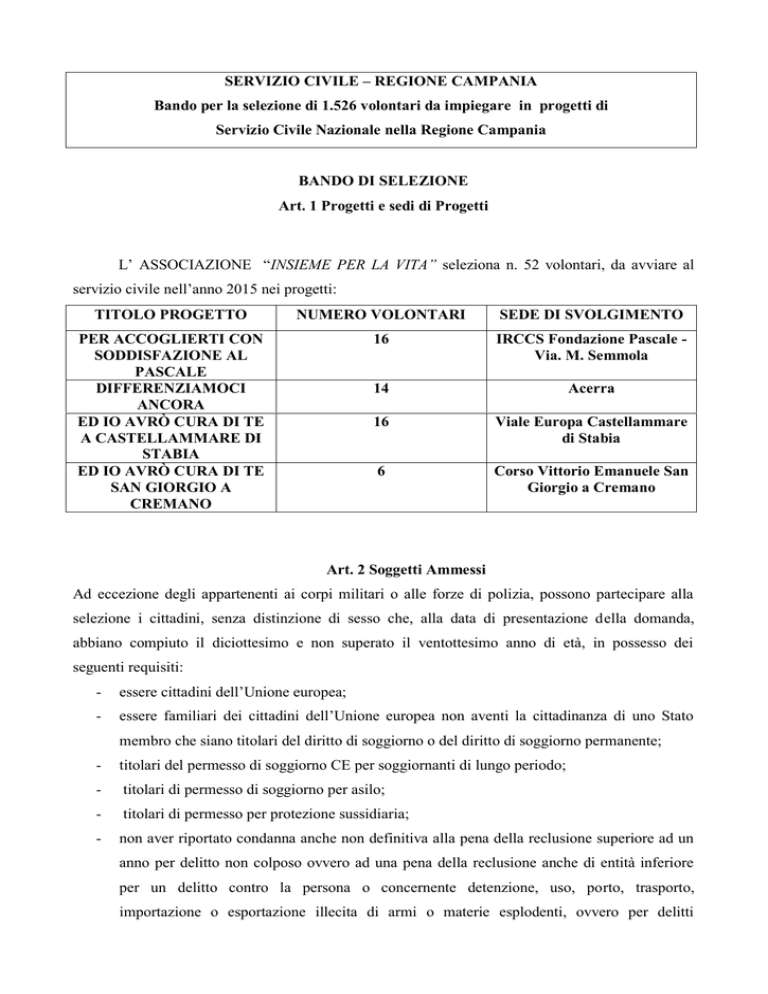 SERVIZIO CIVILE – REGIONE CAMPANIA
Bando per la selezione di 1.526 volontari da impiegare in progetti di
Servizio Civile Nazionale nella Regione Campania

BANDO DI SELEZIONE
Art. 1 Progetti e sedi di Progetti

L' ASSOCIAZIONE "INSIEME PER LA VITA" seleziona n. 52 volontari, da avviare al servizio civile nell'anno 2015 nei progetti:

| TITOLO PROGETTO | NUMERO VOLONTARI | SEDE DI SVOLGIMENTO |
|---|---|---|
| PER ACCOGLIERTI CON SODDISFAZIONE AL PASCALE | 16 | IRCCS Fondazione Pascale - Via. M. Semmola |
| DIFFERENZIAMOCI ANCORA | 14 | Acerra |
| ED IO AVRÒ CURA DI TE A CASTELLAMMARE DI STABIA | 16 | Viale Europa Castellammare di Stabia |
| ED IO AVRÒ CURA DI TE SAN GIORGIO A CREMANO | 6 | Corso Vittorio Emanuele San Giorgio a Cremano |

Art. 2 Soggetti Ammessi
Ad eccezione degli appartenenti ai corpi militari o alle forze di polizia, possono partecipare alla selezione i cittadini, senza distinzione di sesso che, alla data di presentazione della domanda, abbiano compiuto il diciottesimo e non superato il ventottesimo anno di età, in possesso dei seguenti requisiti:
- essere cittadini dell'Unione europea;
- essere familiari dei cittadini dell'Unione europea non aventi la cittadinanza di uno Stato membro che siano titolari del diritto di soggiorno o del diritto di soggiorno permanente;
- titolari del permesso di soggiorno CE per soggiornanti di lungo periodo;
- titolari di permesso di soggiorno per asilo;
- titolari di permesso per protezione sussidiaria;
- non aver riportato condanna anche non definitiva alla pena della reclusione superiore ad un anno per delitto non colposo ovvero ad una pena della reclusione anche di entità inferiore per un delitto contro la persona o concernente detenzione, uso, porto, trasporto, importazione o esportazione illecita di armi o materie esplodenti, ovvero per delitti